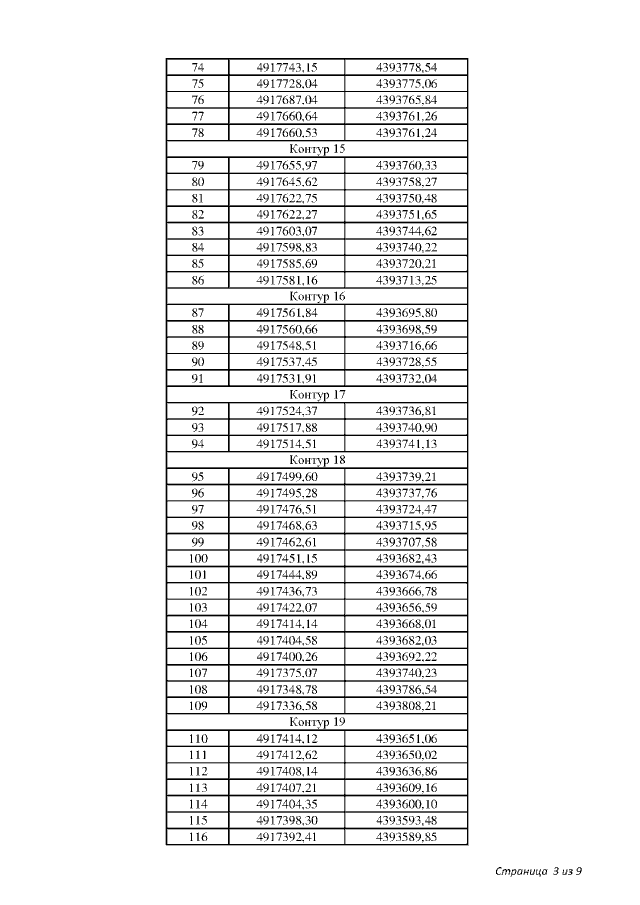 | 74 | 4917743,15 | 4393778,54 |
|---|---|---|
| 75 | 4917728,04 | 4393775,06 |
| 76 | 4917687,04 | 4393765,84 |
| 77 | 4917660,64 | 4393761,26 |
| 78 | 4917660,53 | 4393761,24 |
| Контур 15 | | |
| 79 | 4917655,97 | 4393760,33 |
| 80 | 4917645,62 | 4393758,27 |
| 81 | 4917622,75 | 4393750,48 |
| 82 | 4917622,27 | 4393751,65 |
| 83 | 4917603,07 | 4393744,62 |
| 84 | 4917598,83 | 4393740,22 |
| 85 | 4917585,69 | 4393720,21 |
| 86 | 4917581,16 | 4393713,25 |
| Контур 16 | | |
| 87 | 4917561,84 | 4393695,80 |
| 88 | 4917560,66 | 4393698,59 |
| 89 | 4917548,51 | 4393716,66 |
| 90 | 4917537,45 | 4393728,55 |
| 91 | 4917531,91 | 4393732,04 |
| Контур 17 | | |
| 92 | 4917524,37 | 4393736,81 |
| 93 | 4917517,88 | 4393740,90 |
| 94 | 4917514,51 | 4393741,13 |
| Контур 18 | | |
| 95 | 4917499,60 | 4393739,21 |
| 96 | 4917495,28 | 4393737,76 |
| 97 | 4917476,51 | 4393724,47 |
| 98 | 4917468,63 | 4393715,95 |
| 99 | 4917462,61 | 4393707,58 |
| 100 | 4917451,15 | 4393682,43 |
| 101 | 4917444,89 | 4393674,66 |
| 102 | 4917436,73 | 4393666,78 |
| 103 | 4917422,07 | 4393656,59 |
| 104 | 4917414,14 | 4393668,01 |
| 105 | 4917404,58 | 4393682,03 |
| 106 | 4917400,26 | 4393692,22 |
| 107 | 4917375,07 | 4393740,23 |
| 108 | 4917348,78 | 4393786,54 |
| 109 | 4917336,58 | 4393808,21 |
| Контур 19 | | |
| 110 | 4917414,12 | 4393651,06 |
| 111 | 4917412,62 | 4393650,02 |
| 112 | 4917408,14 | 4393636,86 |
| 113 | 4917407,21 | 4393609,16 |
| 114 | 4917404,35 | 4393600,10 |
| 115 | 4917398,30 | 4393593,48 |
| 116 | 4917392,41 | 4393589,85 |

Страница 3 из 9